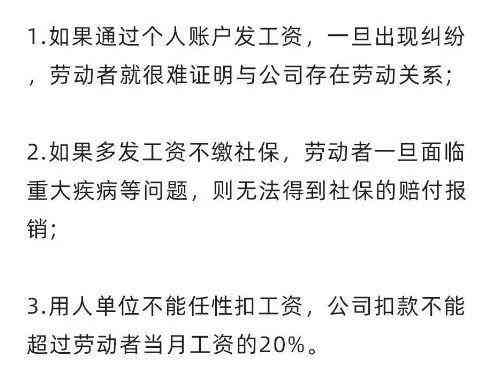 1.如果通过个人账户发工资，一旦出现纠纷，劳动者就很难证明与公司存在劳动关系;

2.如果多发工资不缴社保，劳动者一旦面临重大疾病等问题，则无法得到社保的赔付报销;

3.用人单位不能任性扣工资，公司扣款不能超过劳动者当月工资的20%。